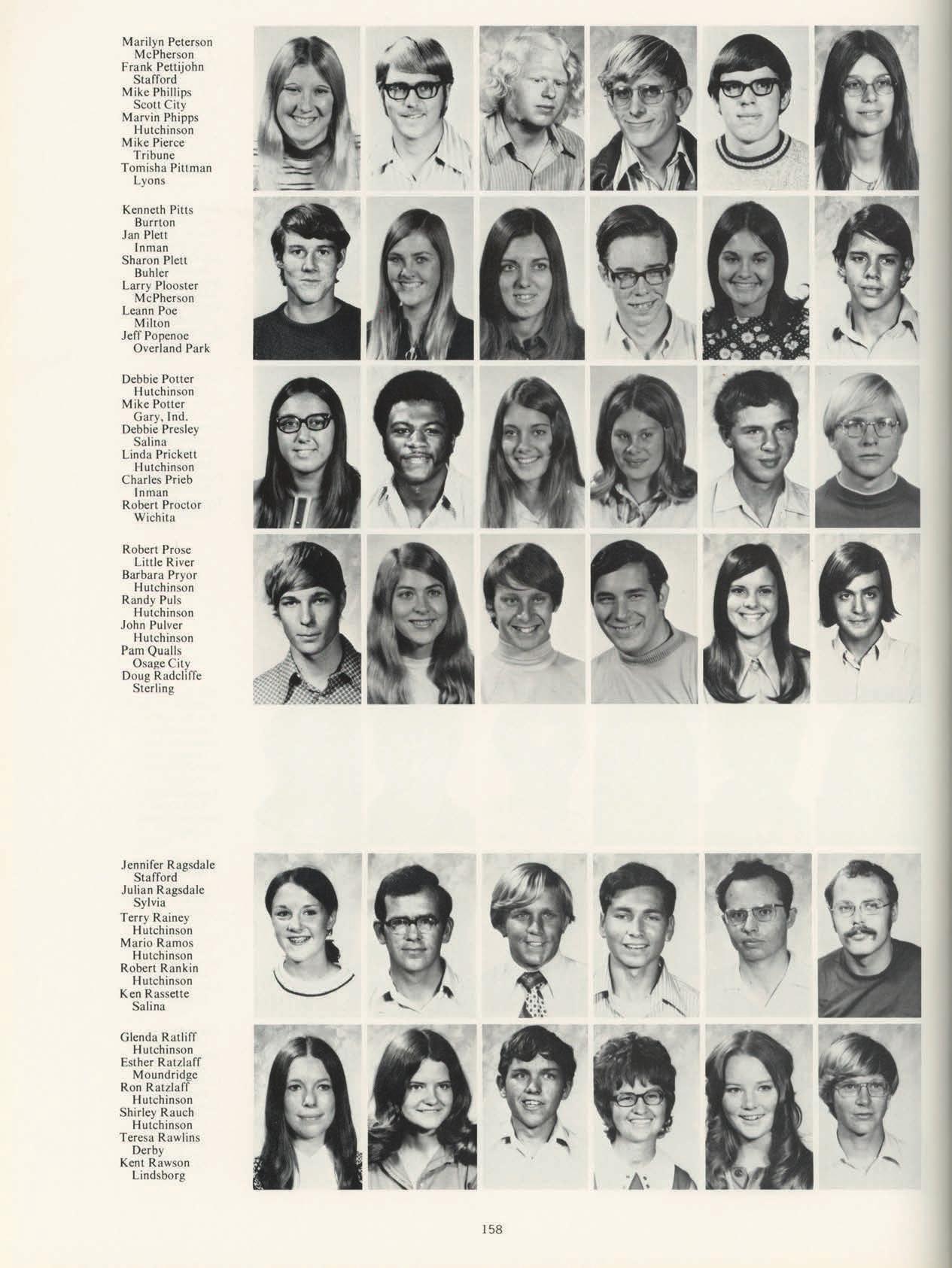 Marilyn Peterson
McPherson
Frank Pettijohn
Stafford
Mike Phillips
Scott City
Marvin Phipps
Hutchinson
Mike Pierce
Tribune
Tomisha Pittman
Lyons

Kenneth Pitts
Burrton
Jan Plett
Inman
Sharon Plett
Buhler
Larry Plooster
McPherson
Leann Poe
Milton
Jeff Popenoe
Overland Park

Debbie Potter
Hutchinson
Mike Potter
Gary, Ind.
Debbie Presley
Salina
Linda Prickett
Hutchinson
Charles Prieb
Inman
Robert Proctor
Wichita

Robert Prose
Little River
Barbara Pryor
Hutchinson
Randy Puls
Hutchinson
John Pulver
Hutchinson
Pam Qualls
Osage City
Doug Radcliffe
Sterling

Jennifer Ragsdale
Stafford
Julian Ragsdale
Sylvia
Terry Rainey
Hutchinson
Mario Ramos
Hutchinson
Robert Rankin
Hutchinson
Ken Rassette
Salina

Glenda Ratliff
Hutchinson
Esther Ratzlaff
Moundridge
Ron Ratzlaff
Hutchinson
Shirley Rauch
Hutchinson
Teresa Rawlins
Derby
Kent Rawson
Lindsborg

158